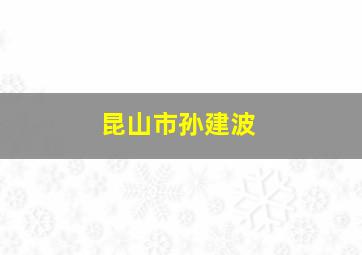 昆山市孙建波